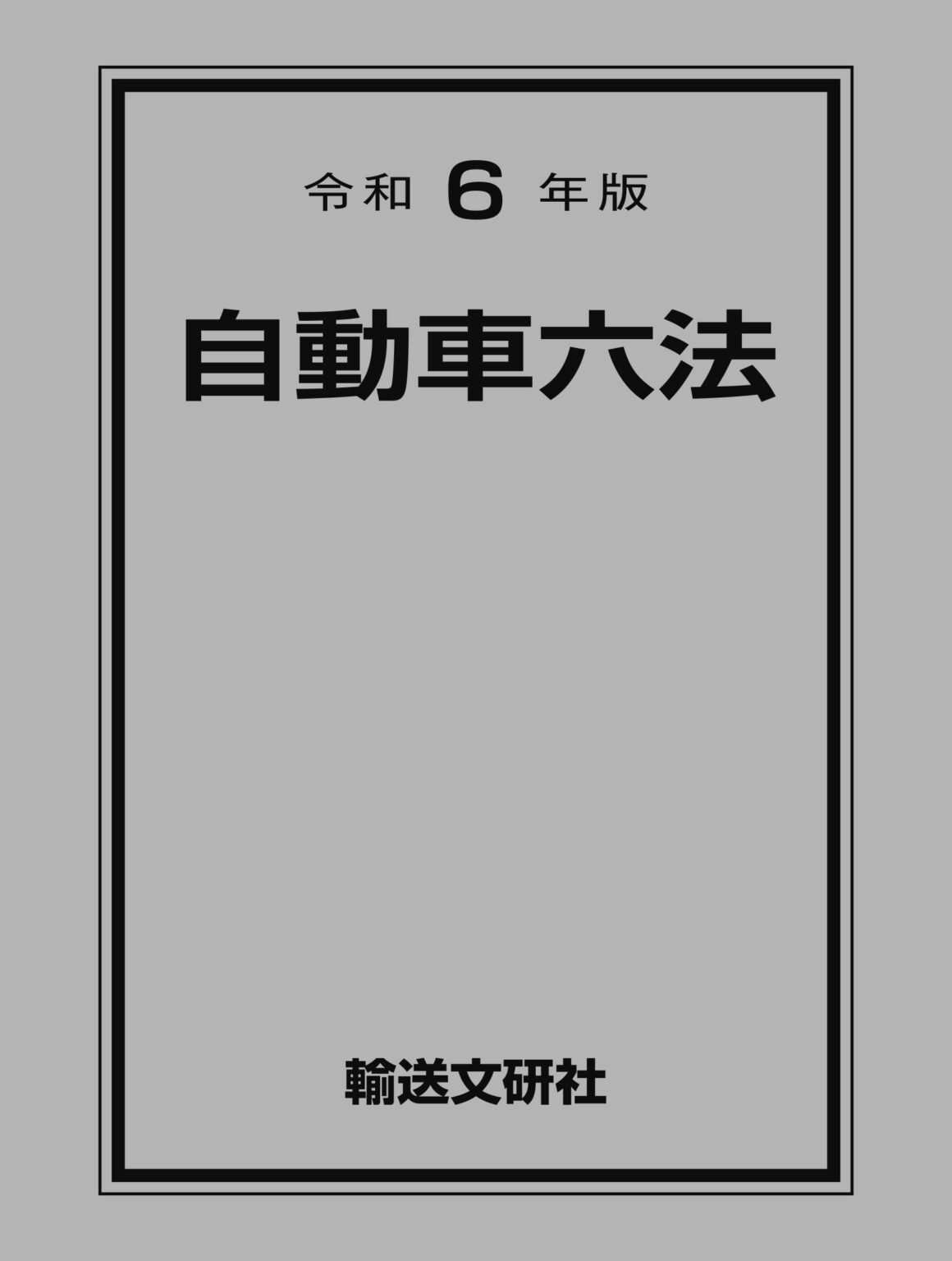 令和 6 年版

自動車六法

輸送文研社